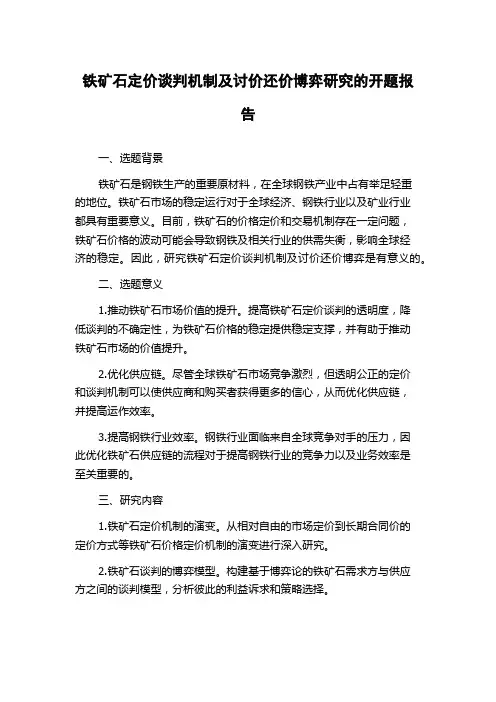 铁矿石定价谈判机制及讨价还价博弈研究的开题报告

一、选题背景

铁矿石是钢铁生产的重要原材料，在全球钢铁产业中占有举足轻重的地位。铁矿石市场的稳定运行对于全球经济、钢铁行业以及矿业行业都具有重要意义。目前，铁矿石的价格定价和交易机制存在一定问题，铁矿石价格的波动可能会导致钢铁及相关行业的供需失衡，影响全球经济的稳定。因此，研究铁矿石定价谈判机制及讨价还价博弈是有意义的。

二、选题意义

1.推动铁矿石市场价值的提升。提高铁矿石定价谈判的透明度，降低谈判的不确定性，为铁矿石价格的稳定提供稳定支撑，并有助于推动铁矿石市场的价值提升。

2.优化供应链。尽管全球铁矿石市场竞争激烈，但透明公正的定价和谈判机制可以使供应商和购买者获得更多的信心，从而优化供应链，并提高运作效率。

3.提高钢铁行业效率。钢铁行业面临来自全球竞争对手的压力，因此优化铁矿石供应链的流程对于提高钢铁行业的竞争力以及业务效率是至关重要的。

三、研究内容

1.铁矿石定价机制的演变。从相对自由的市场定价到长期合同价的定价方式等铁矿石价格定价机制的演变进行深入研究。

2.铁矿石谈判的博弈模型。构建基于博弈论的铁矿石需求方与供应方之间的谈判模型，分析彼此的利益诉求和策略选择。